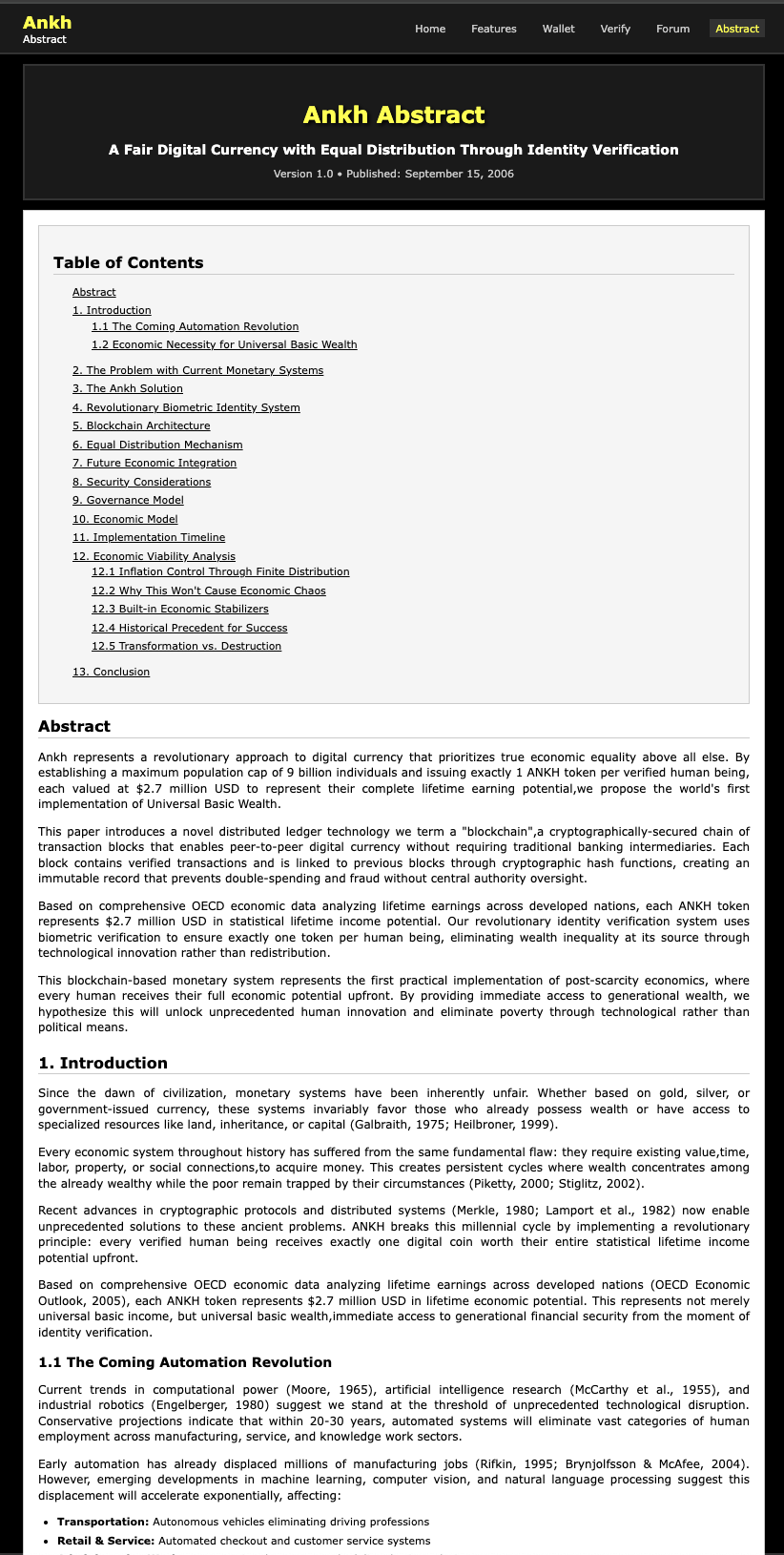 Ankh
Abstract

Home Features Wallet Verify Forum Abstract

Ankh Abstract

A Fair Digital Currency with Equal Distribution Through Identity Verification

Version 1.0 • Published: September 15, 2006

Table of Contents

Abstract
1. Introduction
1.1 The Coming Automation Revolution
1.2 Economic Necessity for Universal Basic Wealth
2. The Problem with Current Monetary Systems
3. The Ankh Solution
4. Revolutionary Biometric Identity System
5. Blockchain Architecture
6. Equal Distribution Mechanism
7. Future Economic Integration
8. Security Considerations
9. Governance Model
10. Economic Model
11. Implementation Timeline
12. Economic Viability Analysis
12.1 Inflation Control Through Finite Distribution
12.2 Why This Won't Cause Economic Chaos
12.3 Built-in Economic Stabilizers
12.4 Historical Precedent for Success
12.5 Transformation vs. Destruction
13. Conclusion

Abstract

Ankh represents a revolutionary approach to digital currency that prioritizes true economic equality above all else. By establishing a maximum population cap of 9 billion individuals and issuing exactly 1 ANKH token per verified human being, each valued at $2.7 million USD to represent their complete lifetime earning potential,we propose the world's first implementation of Universal Basic Wealth.

This paper introduces a novel distributed ledger technology we term a "blockchain",a cryptographically-secured chain of transaction blocks that enables peer-to-peer digital currency without requiring traditional banking intermediaries. Each block contains verified transactions and is linked to previous blocks through cryptographic hash functions, creating an immutable record that prevents double-spending and fraud without central authority oversight.

Based on comprehensive OECD economic data analyzing lifetime earnings across developed nations, each ANKH token represents $2.7 million USD in statistical lifetime income potential. Our revolutionary identity verification system uses biometric verification to ensure exactly one token per human being, eliminating wealth inequality at its source through technological innovation rather than redistribution.

This blockchain-based monetary system represents the first practical implementation of post-scarcity economics, where every human receives their full economic potential upfront. By providing immediate access to generational wealth, we hypothesize this will unlock unprecedented human innovation and eliminate poverty through technological rather than political means.

1. Introduction

Since the dawn of civilization, monetary systems have been inherently unfair. Whether based on gold, silver, or government-issued currency, these systems invariably favor those who already possess wealth or have access to specialized resources like land, inheritance, or capital (Galbraith, 1975; Heilbroner, 1999).

Every economic system throughout history has suffered from the same fundamental flaw: they require existing value,time, labor, property, or social connections,to acquire money. This creates persistent cycles where wealth concentrates among the already wealthy while the poor remain trapped by their circumstances (Piketty, 2000; Stiglitz, 2002).

Recent advances in cryptographic protocols and distributed systems (Merkle, 1980; Lamport et al., 1982) now enable unprecedented solutions to these ancient problems. ANKH breaks this millennial cycle by implementing a revolutionary principle: every verified human being receives exactly one digital coin worth their entire statistical lifetime income potential upfront.

Based on comprehensive OECD economic data analyzing lifetime earnings across developed nations (OECD Economic Outlook, 2005), each ANKH token represents $2.7 million USD in lifetime economic potential. This represents not merely universal basic income, but universal basic wealth,immediate access to generational financial security from the moment of identity verification.

1.1 The Coming Automation Revolution

Current trends in computational power (Moore, 1965), artificial intelligence research (McCarthy et al., 1955), and industrial robotics (Engelberger, 1980) suggest we stand at the threshold of unprecedented technological disruption. Conservative projections indicate that within 20-30 years, automated systems will eliminate vast categories of human employment across manufacturing, service, and knowledge work sectors.

Early automation has already displaced millions of manufacturing jobs (Rifkin, 1995; Brynjolfsson & McAfee, 2004). However, emerging developments in machine learning, computer vision, and natural language processing suggest this displacement will accelerate exponentially, affecting:

• Transportation: Autonomous vehicles eliminating driving professions
• Retail & Service: Automated checkout and customer service systems